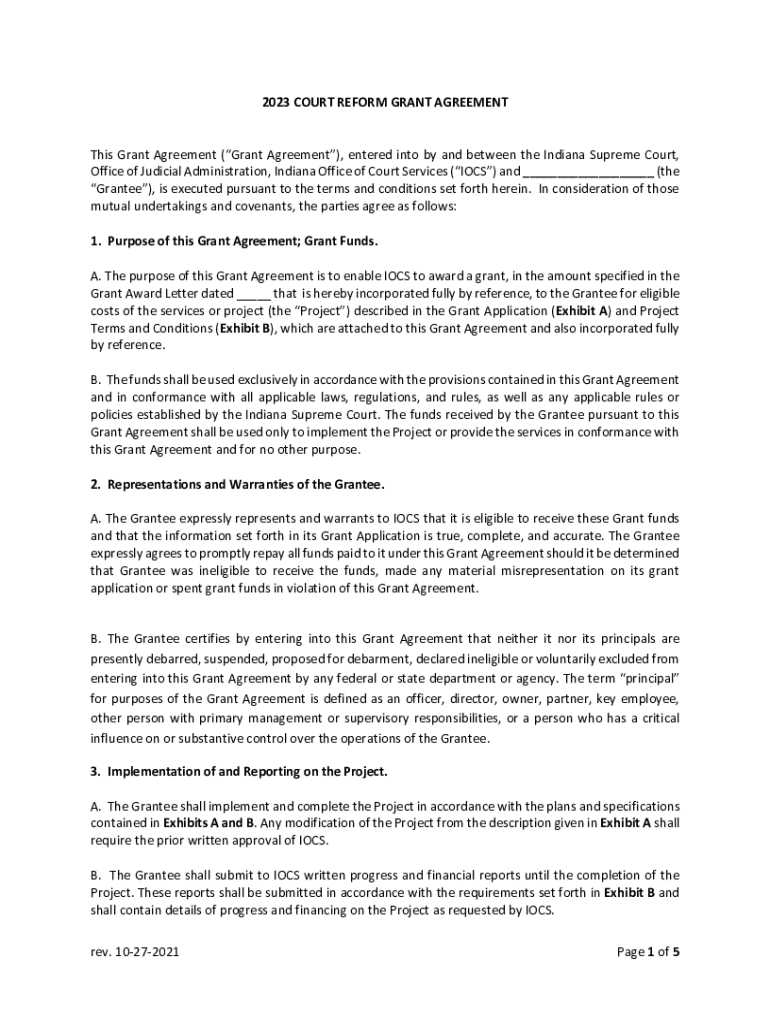 2023 COURT REFORM GRANT AGREEMENT

This Grant Agreement ("Grant Agreement"), entered into by and between the Indiana Supreme Court, Office of Judicial Administration, Indiana Office of Court Services ("IOCS") and __________________ (the "Grantee"), is executed pursuant to the terms and conditions set forth herein. In consideration of those mutual undertakings and covenants, the parties agree as follows:

1. Purpose of this Grant Agreement; Grant Funds.

A. The purpose of this Grant Agreement is to enable IOCS to award a grant, in the amount specified in the Grant Award Letter dated _____ that is hereby incorporated fully by reference, to the Grantee for eligible costs of the services or project (the "Project") described in the Grant Application (Exhibit A) and Project Terms and Conditions (Exhibit B), which are attached to this Grant Agreement and also incorporated fully by reference.

B. The funds shall be used exclusively in accordance with the provisions contained in this Grant Agreement and in conformance with all applicable laws, regulations, and rules, as well as any applicable rules or policies established by the Indiana Supreme Court. The funds received by the Grantee pursuant to this Grant Agreement shall be used only to implement the Project or provide the services in conformance with this Grant Agreement and for no other purpose.

2. Representations and Warranties of the Grantee.

A. The Grantee expressly represents and warrants to IOCS that it is eligible to receive these Grant funds and that the information set forth in its Grant Application is true, complete, and accurate. The Grantee expressly agrees to promptly repay all funds paid to it under this Grant Agreement should it be determined that Grantee was ineligible to receive the funds, made any material misrepresentation on its grant application or spent grant funds in violation of this Grant Agreement.

B. The Grantee certifies by entering into this Grant Agreement that neither it nor its principals are presently debarred, suspended, proposed for debarment, declared ineligible or voluntarily excluded from entering into this Grant Agreement by any federal or state department or agency. The term "principal" for purposes of the Grant Agreement is defined as an officer, director, owner, partner, key employee, other person with primary management or supervisory responsibilities, or a person who has a critical influence on or substantive control over the operations of the Grantee.

3. Implementation of and Reporting on the Project.

A. The Grantee shall implement and complete the Project in accordance with the plans and specifications contained in Exhibits A and B. Any modification of the Project from the description given in Exhibit A shall require the prior written approval of IOCS.

B. The Grantee shall submit to IOCS written progress and financial reports until the completion of the Project. These reports shall be submitted in accordance with the requirements set forth in Exhibit B and shall contain details of progress and financing on the Project as requested by IOCS.

rev. 10-27-2021

Page 1 of 5